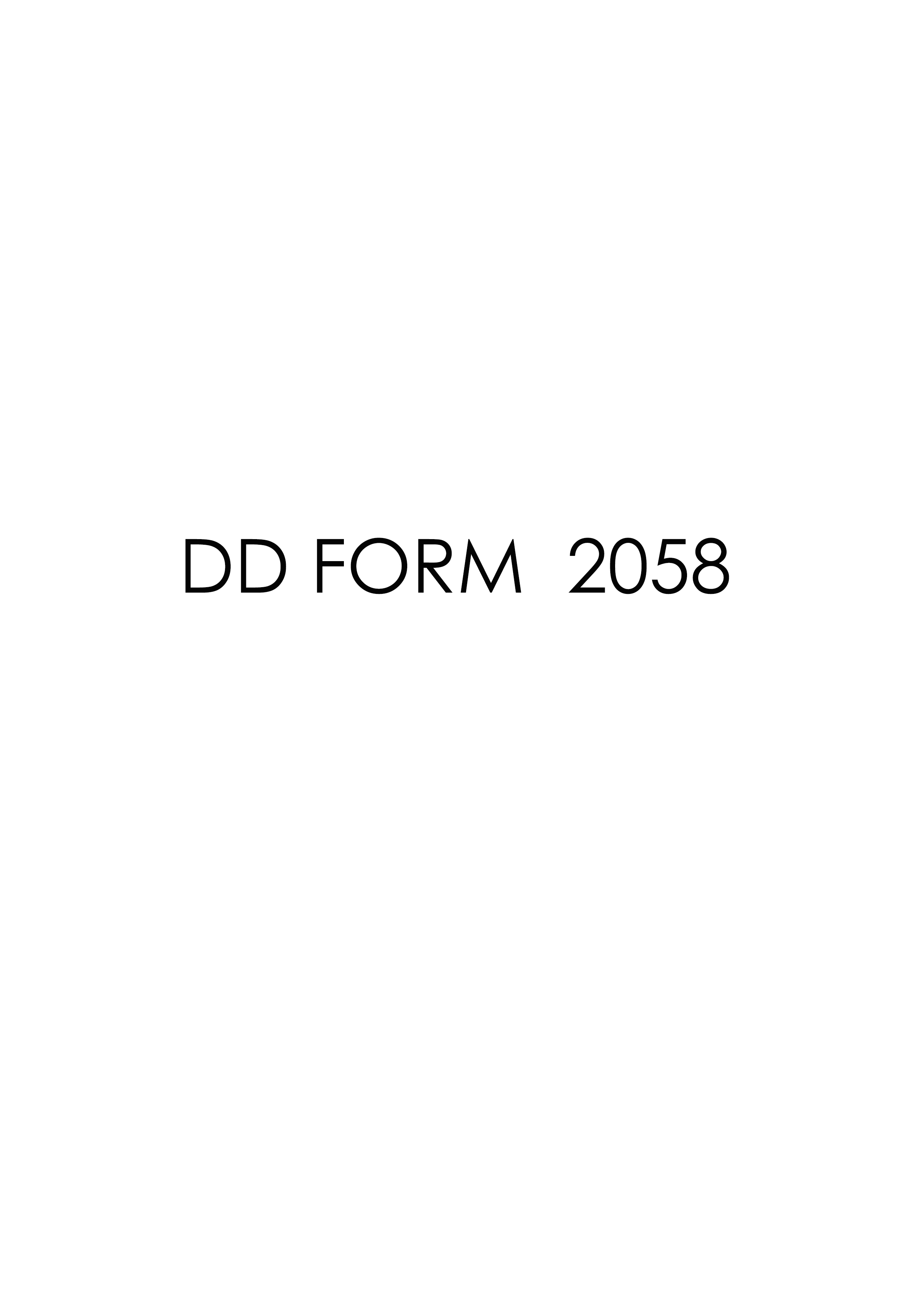 DD FORM 2058